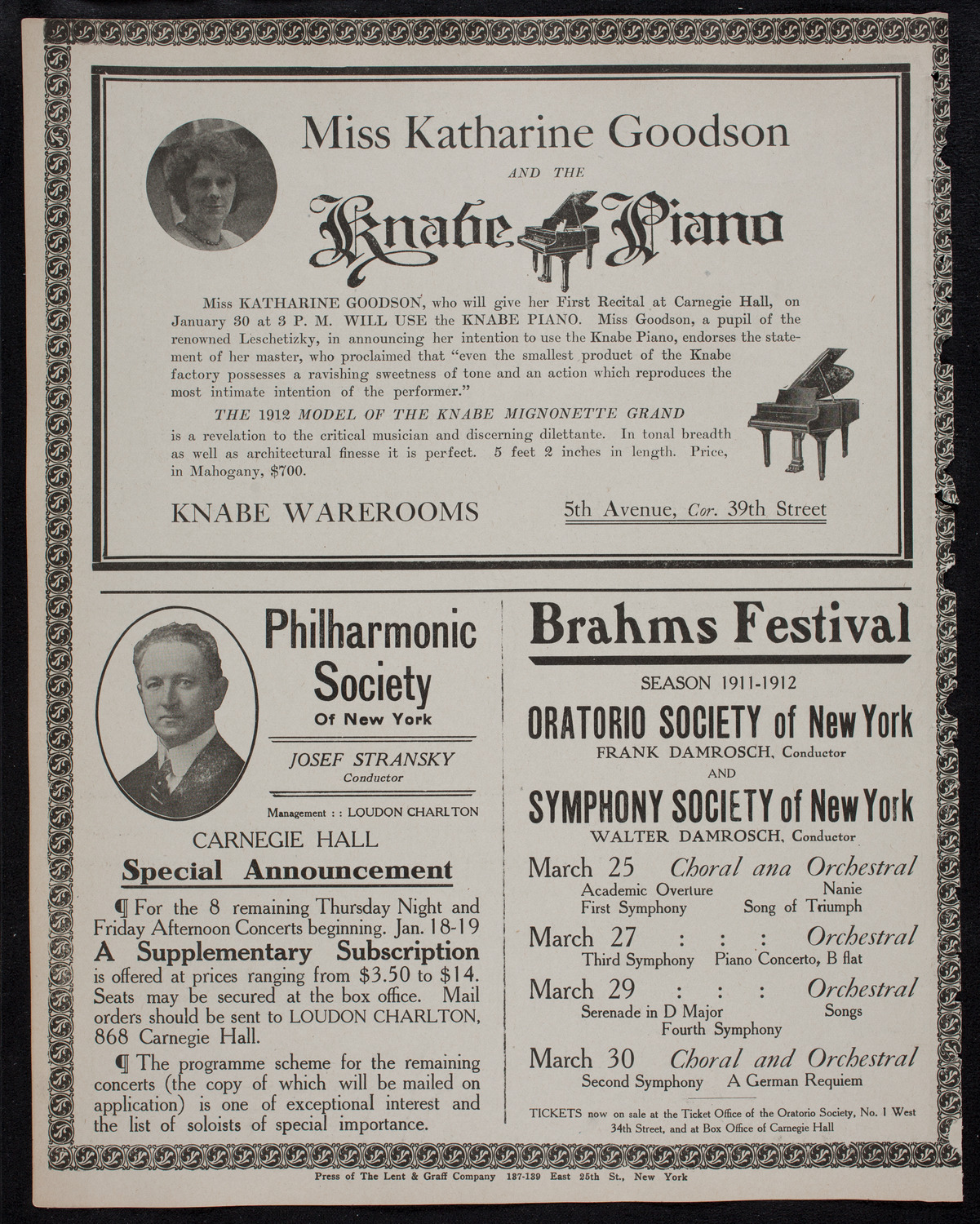 Miss Katharine Goodson

AND THE

Knabe Piano

Miss KATHARINE GOODSON, who will give her First Recital at Carnegie Hall, on January 30 at 3 P. M. WILL USE the KNABE PIANO. Miss Goodson, a pupil of the renowned Leschetizky, in announcing her intention to use the Knabe Piano, endorses the statement of her master, who proclaimed that "even the smallest product of the Knabe factory possesses a ravishing sweetness of tone and an action which reproduces the most intimate intention of the performer."

THE 1912 MODEL OF THE KNABE MIGNONETTE GRAND

is a revelation to the critical musician and discerning dilettante. In tonal breadth as well as architectural finesse it is perfect. 5 feet 2 inches in length. Price, in Mahogany, $700.

KNABE WAREROOMS

5th Avenue, Cor. 39th Street

Philharmonic Society Of New York

JOSEF STRANSKY
Conductor

Management : : LOUDON CHARLTON

CARNEGIE HALL

Special Announcement

¶ For the 8 remaining Thursday Night and Friday Afternoon Concerts beginning. Jan. 18-19

A Supplementary Subscription is offered at prices ranging from $3.50 to $14. Seats may be secured at the box office. Mail orders should be sent to LOUDON CHARLTON, 868 Carnegie Hall.

¶ The programme scheme for the remaining concerts (the copy of which will be mailed on application) is one of exceptional interest and the list of soloists of special importance.

Brahms Festival

SEASON 1911-1912

ORATORIO SOCIETY of New York
FRANK DAMROSCH, Conductor

AND

SYMPHONY SOCIETY of New York
WALTER DAMROSCH, Conductor

March 25 Choral ana Orchestral
Academic Overture Nanie
First Symphony Song of Triumph

March 27 : : : Orchestral
Third Symphony Piano Concerto, B flat

March 29 : : : Orchestral
Serenade in D Major Songs
Fourth Symphony

March 30 Choral and Orchestral
Second Symphony A German Requiem

TICKETS now on sale at the Ticket Office of the Oratorio Society, No. 1 West 34th Street, and at Box Office of Carnegie Hall

Press of The Lent & Graff Company 137-139 East 25th St., New York